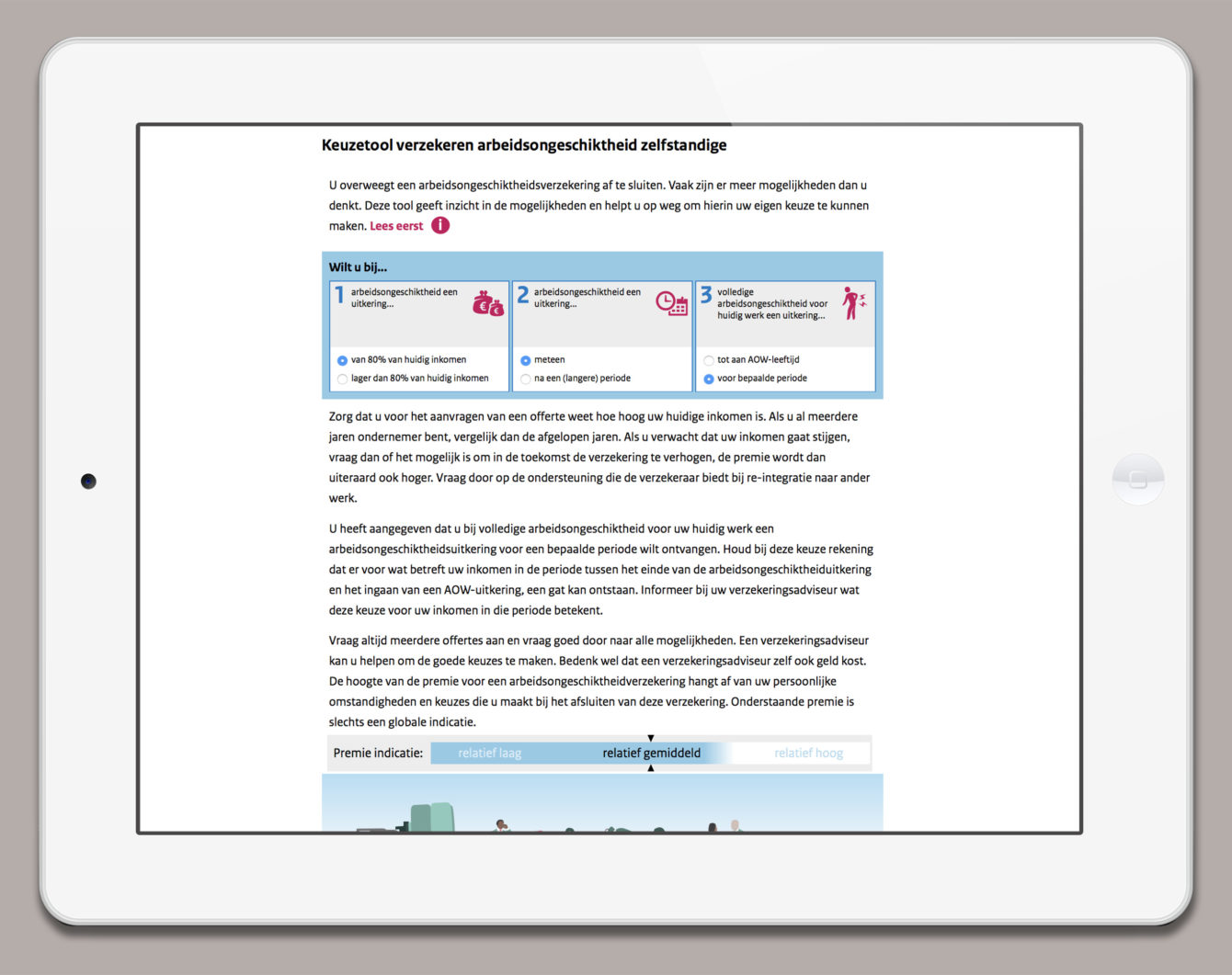 Keuzetool verzekeren arbeidsongeschiktheid zelfstandige

U overweegt een arbeidsongeschiktheidsverzekering af te sluiten. Vaak zijn er meer mogelijkheden dan u denkt. Deze tool geeft inzicht in de mogelijkheden en helpt u op weg om hierin uw eigen keuze te kunnen maken. Lees eerst

Wilt u bij...

1 arbeidsongeschiktheid een uitkering...

van 80% van huidig inkomen
lager dan 80% van huidig inkomen

2 arbeidsongeschiktheid een uitkering...

meteen
na een (langere) periode

3 volledige arbeidsongeschiktheid voor huidig werk een uitkering...

tot aan AOW-leeftijd
voor bepaalde periode

Zorg dat u voor het aanvragen van een offerte weet hoe hoog uw huidige inkomen is. Als u al meerdere jaren ondernemer bent, vergelijk dan de afgelopen jaren. Als u verwacht dat uw inkomen gaat stijgen, vraag dan of het mogelijk is om in de toekomst de verzekering te verhogen, de premie wordt dan uiteraard ook hoger. Vraag door op de ondersteuning die de verzekeraar biedt bij re-integratie naar ander werk.

U heeft aangegeven dat u bij volledige arbeidsongeschiktheid voor uw huidig werk een arbeidsongeschiktheidsuitkering voor een bepaalde periode wilt ontvangen. Houd bij deze keuze rekening dat er voor wat betreft uw inkomen in de periode tussen het einde van de arbeidsongeschiktheiduitkering en het ingaan van een AOW-uitkering, een gat kan ontstaan. Informeer bij uw verzekeringsadviseur wat deze keuze voor uw inkomen in die periode betekent.

Vraag altijd meerdere offertes aan en vraag goed door naar alle mogelijkheden. Een verzekeringsadviseur kan u helpen om de goede keuzes te maken. Bedenk wel dat een verzekeringsadviseur zelf ook geld kost. De hoogte van de premie voor een arbeidsongeschiktheidverzekering hangt af van uw persoonlijke omstandigheden en keuzes die u maakt bij het afsluiten van deze verzekering. Onderstaande premie is slechts een globale indicatie.

Premie indicatie: relatief laag relatief gemiddeld relatief hoog